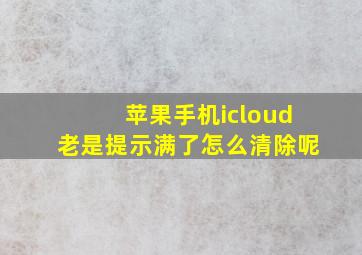 苹果手机icloud
老是提示满了怎么清除呢